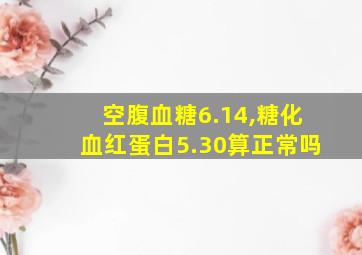 空腹血糖6.14,糖化血红蛋白5.30算正常吗